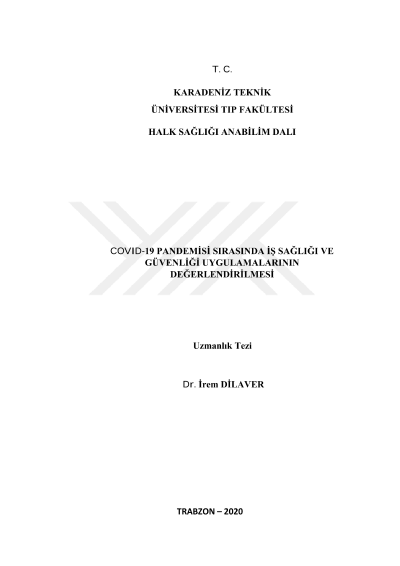 T. C.

KARADENİZ TEKNİK
ÜNİVERSİTESİ TIP FAKÜLTESİ

HALK SAĞLIĞI ANABİLİM DALI

COVID-19 PANDEMİSİ SIRASINDA İŞ SAĞLIĞI VE GÜVENLİĞİ UYGULAMALARININ DEĞERLENDİRİLMESİ

Uzmanlık Tezi

Dr. İrem DİLAVER

TRABZON – 2020